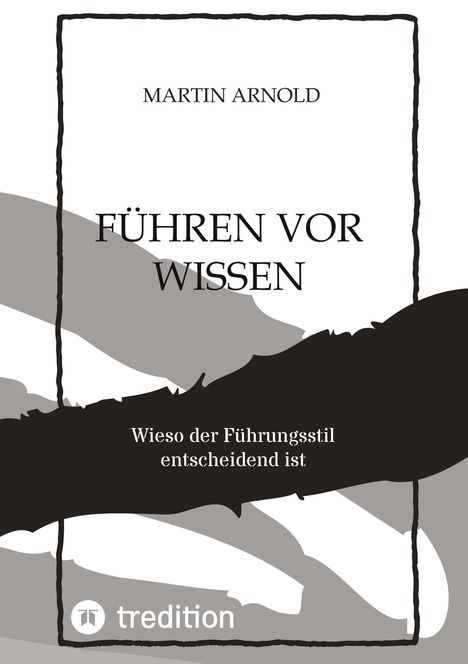 MARTIN ARNOLD

FÜHREN VOR WISSEN

Wieso der Führungsstil entscheidend ist

tredition